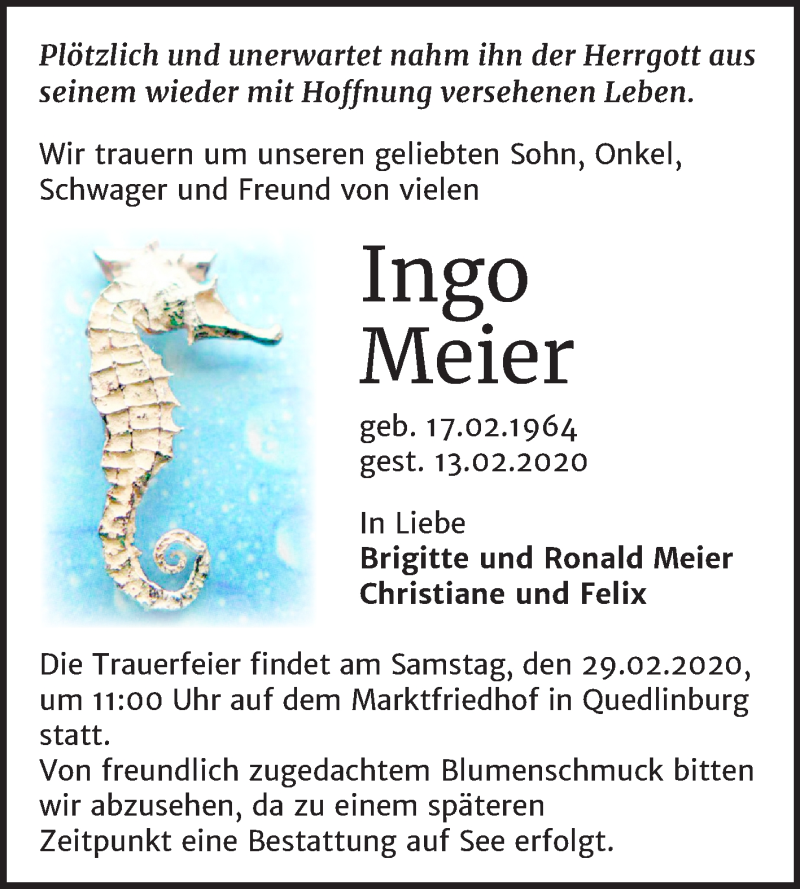 Plötzlich und unerwartet nahm ihn der Herrgott aus seinem wieder mit Hoffnung versehenen Leben.

Wir trauern um unseren geliebten Sohn, Onkel, Schwager und Freund von vielen

Ingo
Meier

geb. 17.02.1964
gest. 13.02.2020

In Liebe
Brigitte und Ronald Meier
Christiane und Felix

Die Trauerfeier findet am Samstag, den 29.02.2020, um 11:00 Uhr auf dem Marktfriedhof in Quedlinburg statt.
Von freundlich zugedachtem Blumenschmuck bitten wir abzusehen, da zu einem späteren Zeitpunkt eine Bestattung auf See erfolgt.